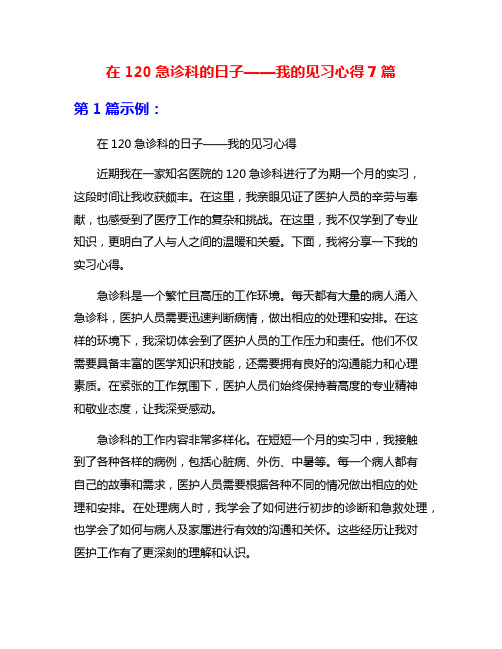 在 120 急诊科的日子——我的见习心得 7 篇

第 1 篇示例：

在 120 急诊科的日子——我的见习心得

近期我在一家知名医院的 120 急诊科进行了为期一个月的实习，这段时间让我收获颇丰。在这里，我亲眼见证了医护人员的辛劳与奉献，也感受到了医疗工作的复杂和挑战。在这里，我不仅学到了专业知识，更明白了人与人之间的温暖和关爱。下面，我将分享一下我的实习心得。

急诊科是一个繁忙且高压的工作环境。每天都有大量的病人涌入急诊科，医护人员需要迅速判断病情，做出相应的处理和安排。在这样的环境下，我深切体会到了医护人员的工作压力和责任。他们不仅需要具备丰富的医学知识和技能，还需要拥有良好的沟通能力和心理素质。在紧张的工作氛围下，医护人员们始终保持着高度的专业精神和敬业态度，让我深受感动。

急诊科的工作内容非常多样化。在短短一个月的实习中，我接触到了各种各样的病例，包括心脏病、外伤、中暑等。每一个病人都有自己的故事和需求，医护人员需要根据各种不同的情况做出相应的处理和安排。在处理病人时，我学会了如何进行初步的诊断和急救处理，也学会了如何与病人及家属进行有效的沟通和关怀。这些经历让我对医护工作有了更深刻的理解和认识。